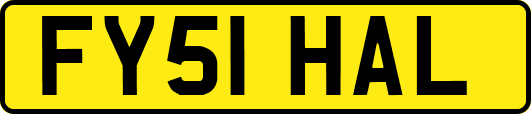 FY51 HAL